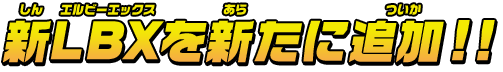 しん エルビーエックス あら ついか
新LBXを新たに追加！！